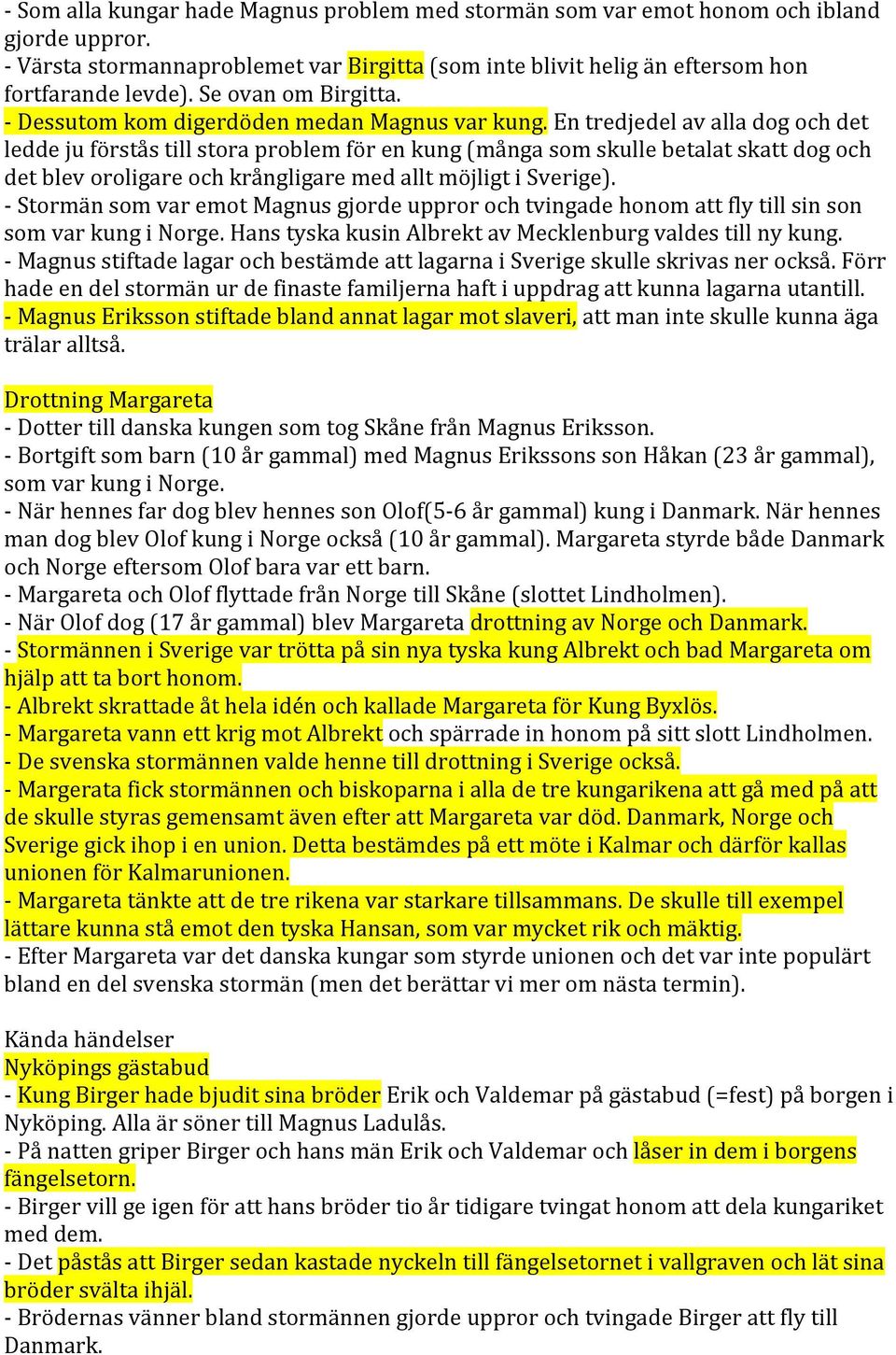 - Som alla kungar hade Magnus problem med stormän som var emot honom och ibland gjorde uppror.
- Värsta stormannaproblemet var Birgitta (som inte blivit helig än eftersom hon fortfarande levde). Se ovan om Birgitta.
- Dessutom kom digerdöden medan Magnus var kung. En tredjedel av alla dog och det ledde ju förstås till stora problem för en kung (många som skulle betalat skatt dog och det blev oroligare och krångligare med allt möjligt i Sverige).
- Stormän som var emot Magnus gjorde uppror och tvingade honom att fly till sin son som var kung i Norge. Hans tyska kusin Albrekt av Mecklenburg valdes till ny kung.
- Magnus stiftade lagar och bestämde att lagarna i Sverige skulle skrivas ner också. Förr hade en del stormän ur de finaste familjerna haft i uppdrag att kunna lagarna utantill.
- Magnus Eriksson stiftade bland annat lagar mot slaveri, att man inte skulle kunna äga trälar alltså.

Drottning Margareta
- Dotter till danska kungen som tog Skåne från Magnus Eriksson.
- Bortgift som barn (10 år gammal) med Magnus Erikssons son Håkan (23 år gammal), som var kung i Norge.
- När hennes far dog blev hennes son Olof(5-6 år gammal) kung i Danmark. När hennes man dog blev Olof kung i Norge också (10 år gammal). Margareta styrde både Danmark och Norge eftersom Olof bara var ett barn.
- Margareta och Olof flyttade från Norge till Skåne (slottet Lindholmen).
- När Olof dog (17 år gammal) blev Margareta drottning av Norge och Danmark.
- Stormännen i Sverige var trötta på sin nya tyska kung Albrekt och bad Margareta om hjälp att ta bort honom.
- Albrekt skrattade åt hela idén och kallade Margareta för Kung Byxlös.
- Margareta vann ett krig mot Albrekt och spärrade in honom på sitt slott Lindholmen.
- De svenska stormännen valde henne till drottning i Sverige också.
- Margerata fick stormännen och biskoparna i alla de tre kungarikena att gå med på att de skulle styras gemensamt även efter att Margareta var död. Danmark, Norge och Sverige gick ihop i en union. Detta bestämdes på ett möte i Kalmar och därför kallas unionen för Kalmarunionen.
- Margareta tänkte att de tre rikena var starkare tillsammans. De skulle till exempel lättare kunna stå emot den tyska Hansan, som var mycket rik och mäktig.
- Efter Margareta var det danska kungar som styrde unionen och det var inte populärt bland en del svenska stormän (men det berättar vi mer om nästa termin).

Kända händelser
Nyköpings gästabud
- Kung Birger hade bjudit sina bröder Erik och Valdemar på gästabud (=fest) på borgen i Nyköping. Alla är söner till Magnus Ladulås.
- På natten griper Birger och hans män Erik och Valdemar och låser in dem i borgens fängelsetorn.
- Birger vill ge igen för att hans bröder tio år tidigare tvingat honom att dela kungariket med dem.
- Det påstås att Birger sedan kastade nyckeln till fängelsetornet i vallgraven och lät sina bröder svälta ihjäl.
- Brödernas vänner bland stormännen gjorde uppror och tvingade Birger att fly till Danmark.